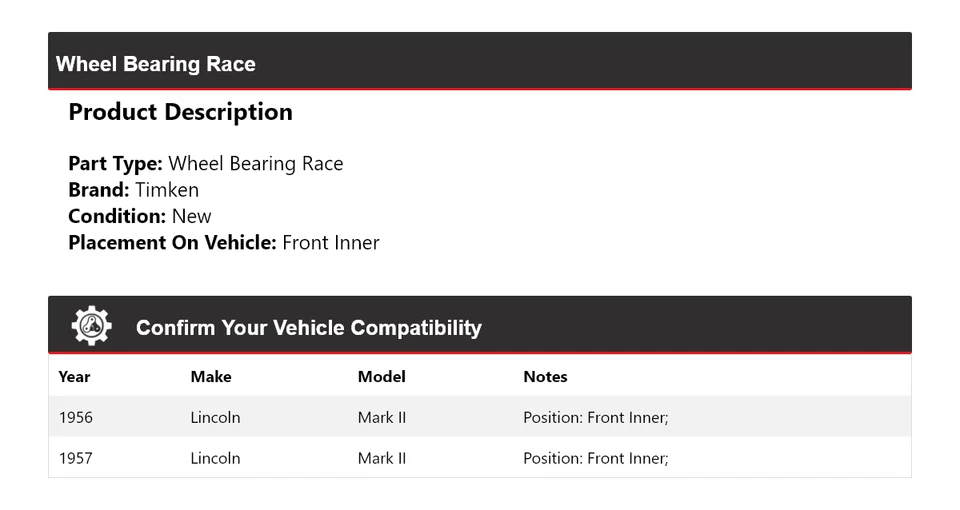 Wheel Bearing Race

Product Description

Part Type: Wheel Bearing Race
Brand: Timken
Condition: New
Placement On Vehicle: Front Inner

Confirm Your Vehicle Compatibility

| Year | Make | Model | Notes |
|---|---|---|---|
| 1956 | Lincoln | Mark II | Position: Front Inner; |
| 1957 | Lincoln | Mark II | Position: Front Inner; |